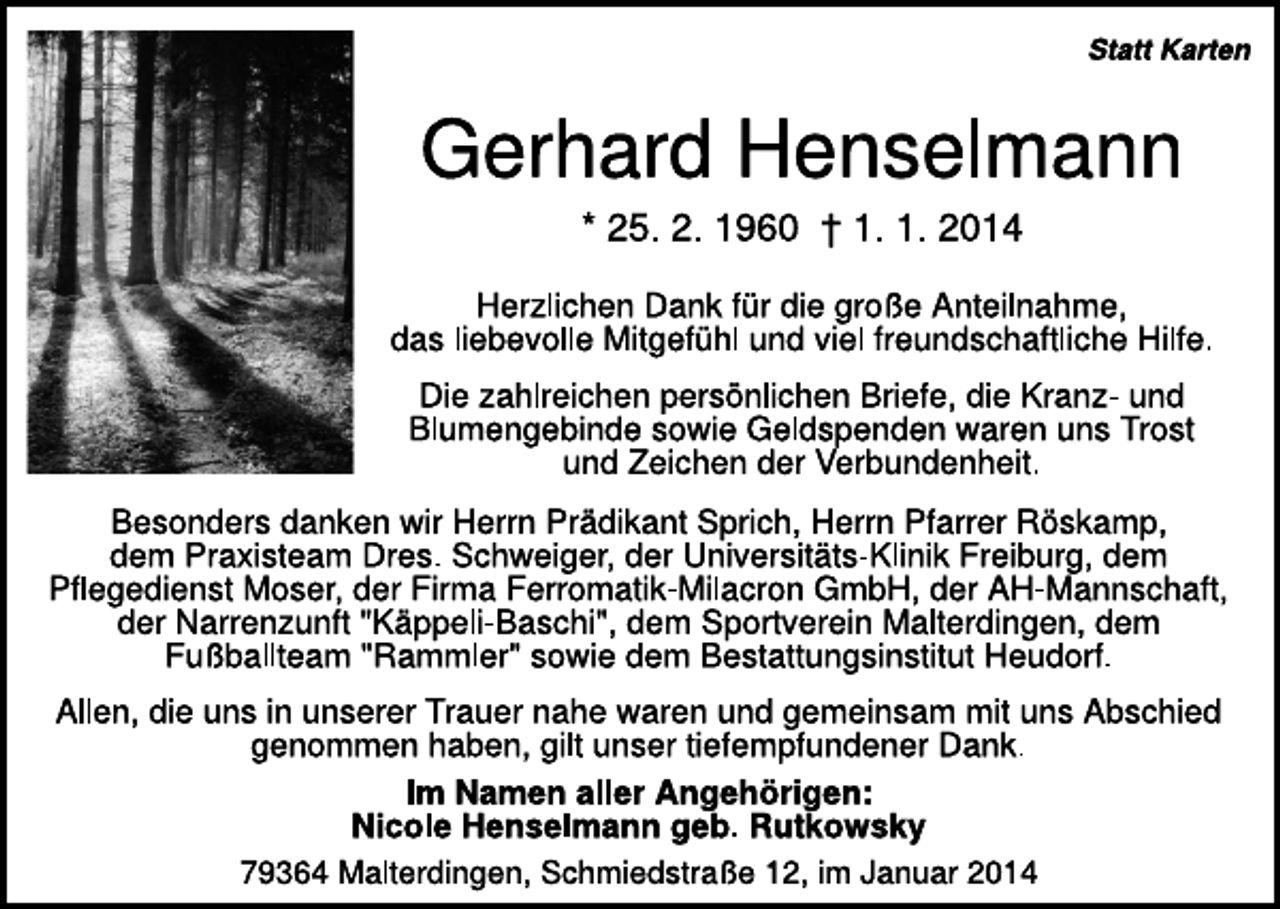 Statt Karten

Gerhard Henselmann

* 25. 2. 1960 † 1. 1. 2014

Herzlichen Dank für die große Anteilnahme, das liebevolle Mitgefühl und viel freundschaftliche Hilfe.

Die zahlreichen persönlichen Briefe, die Kranz- und Blumengebinde sowie Geldspenden waren uns Trost und Zeichen der Verbundenheit.

Besonders danken wir Herrn Prädikant Sprich, Herrn Pfarrer Röskamp, dem Praxisteam Dres. Schweiger, der Universitäts-Klinik Freiburg, dem Pflegedienst Moser, der Firma Ferromatik-Milacron GmbH, der AH-Mannschaft, der Narrenzunft "Käppeli-Baschi", dem Sportverein Malterdingen, dem Fußballteam "Rammler" sowie dem Bestattungsinstitut Heudorf.

Allen, die uns in unserer Trauer nahe waren und gemeinsam mit uns Abschied genommen haben, gilt unser tiefempfundener Dank.

Im Namen aller Angehörigen:
Nicole Henselmann geb. Rutkowsky

79364 Malterdingen, Schmiedstraße 12, im Januar 2014